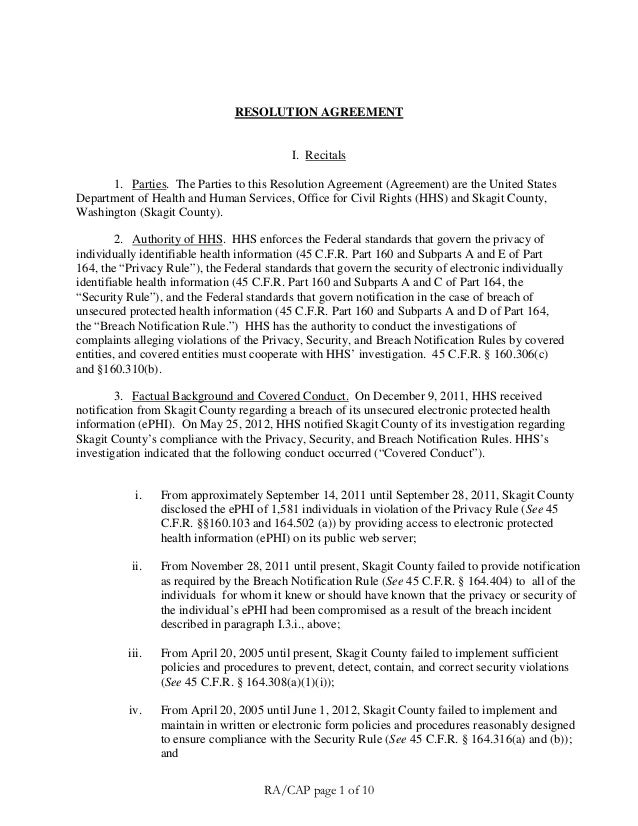 RESOLUTION AGREEMENT

I. Recitals

1. Parties. The Parties to this Resolution Agreement (Agreement) are the United States Department of Health and Human Services, Office for Civil Rights (HHS) and Skagit County, Washington (Skagit County).

2. Authority of HHS. HHS enforces the Federal standards that govern the privacy of individually identifiable health information (45 C.F.R. Part 160 and Subparts A and E of Part 164, the "Privacy Rule"), the Federal standards that govern the security of electronic individually identifiable health information (45 C.F.R. Part 160 and Subparts A and C of Part 164, the "Security Rule"), and the Federal standards that govern notification in the case of breach of unsecured protected health information (45 C.F.R. Part 160 and Subparts A and D of Part 164, the "Breach Notification Rule.") HHS has the authority to conduct the investigations of complaints alleging violations of the Privacy, Security, and Breach Notification Rules by covered entities, and covered entities must cooperate with HHS' investigation. 45 C.F.R. § 160.306(c) and §160.310(b).

3. Factual Background and Covered Conduct. On December 9, 2011, HHS received notification from Skagit County regarding a breach of its unsecured electronic protected health information (ePHI). On May 25, 2012, HHS notified Skagit County of its investigation regarding Skagit County's compliance with the Privacy, Security, and Breach Notification Rules. HHS's investigation indicated that the following conduct occurred ("Covered Conduct").

i. From approximately September 14, 2011 until September 28, 2011, Skagit County disclosed the ePHI of 1,581 individuals in violation of the Privacy Rule (See 45 C.F.R. §§160.103 and 164.502 (a)) by providing access to electronic protected health information (ePHI) on its public web server;

ii. From November 28, 2011 until present, Skagit County failed to provide notification as required by the Breach Notification Rule (See 45 C.F.R. § 164.404) to all of the individuals for whom it knew or should have known that the privacy or security of the individual's ePHI had been compromised as a result of the breach incident described in paragraph I.3.i., above;

iii. From April 20, 2005 until present, Skagit County failed to implement sufficient policies and procedures to prevent, detect, contain, and correct security violations (See 45 C.F.R. § 164.308(a)(1)(i));

iv. From April 20, 2005 until June 1, 2012, Skagit County failed to implement and maintain in written or electronic form policies and procedures reasonably designed to ensure compliance with the Security Rule (See 45 C.F.R. § 164.316(a) and (b)); and

RA/CAP page 1 of 10